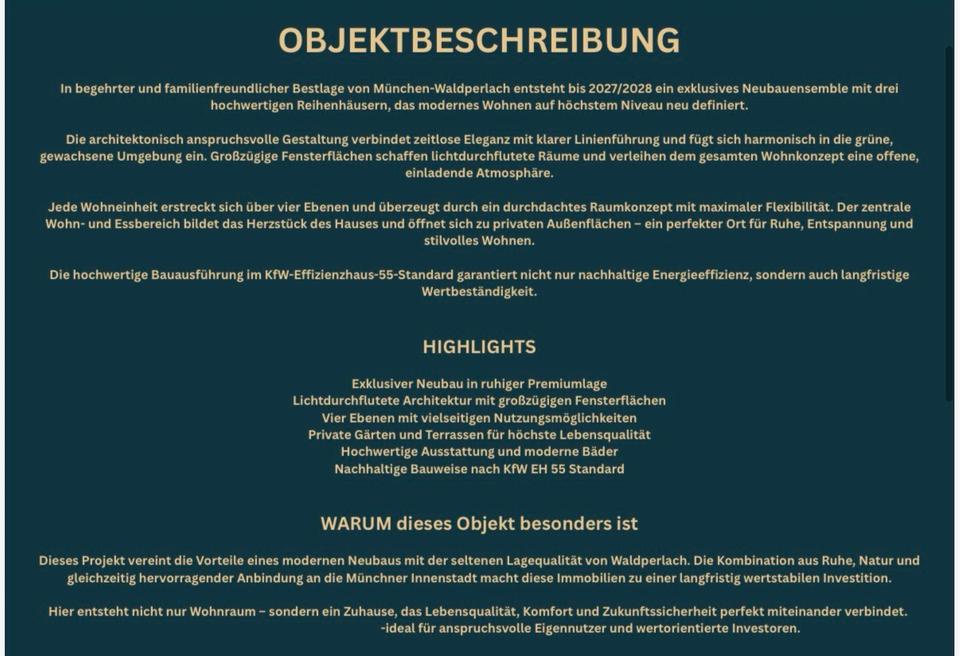 OBJEKTBESCHREIBUNG

In begehrter und familienfreundlicher Bestlage von München-Waldperlach entsteht bis 2027/2028 ein exklusives Neubauensemble mit drei hochwertigen Reihenhäusern, das modernes Wohnen auf höchstem Niveau neu definiert.

Die architektonisch anspruchsvolle Gestaltung verbindet zeitlose Eleganz mit klarer Linienführung und fügt sich harmonisch in die grüne, gewachsene Umgebung ein. Großzügige Fensterflächen schaffen lichtdurchflutete Räume und verleihen dem gesamten Wohnkonzept eine offene, einladende Atmosphäre.

Jede Wohneinheit erstreckt sich über vier Ebenen und überzeugt durch ein durchdachtes Raumkonzept mit maximaler Flexibilität. Der zentrale Wohn- und Essbereich bildet das Herzstück des Hauses und öffnet sich zu privaten Außenflächen – ein perfekter Ort für Ruhe, Entspannung und stilvolles Wohnen.

Die hochwertige Bauausführung im KfW-Effizienzhaus-55-Standard garantiert nicht nur nachhaltige Energieeffizienz, sondern auch langfristige Wertbeständigkeit.

HIGHLIGHTS

Exklusiver Neubau in ruhiger Premiumlage
Lichtdurchflutete Architektur mit großzügigen Fensterflächen
Vier Ebenen mit vielseitigen Nutzungsmöglichkeiten
Private Gärten und Terrassen für höchste Lebensqualität
Hochwertige Ausstattung und moderne Bäder
Nachhaltige Bauweise nach KfW EH 55 Standard

WARUM dieses Objekt besonders ist

Dieses Projekt vereint die Vorteile eines modernen Neubaus mit der seltenen Lagequalität von Waldperlach. Die Kombination aus Ruhe, Natur und gleichzeitig hervorragender Anbindung an die Münchner Innenstadt macht diese Immobilien zu einer langfristig wertstabilen Investition.

Hier entsteht nicht nur Wohnraum – sondern ein Zuhause, das Lebensqualität, Komfort und Zukunftssicherheit perfekt miteinander verbindet.
-ideal für anspruchsvolle Eigennutzer und wertorientierte Investoren.